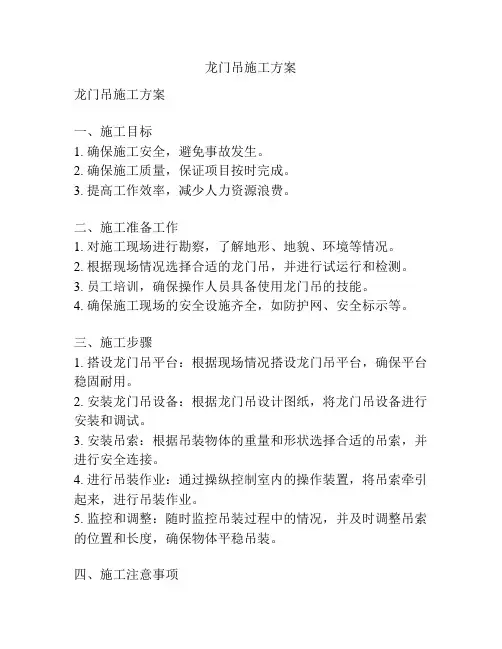 龙门吊施工方案

龙门吊施工方案

一、施工目标
1. 确保施工安全，避免事故发生。
2. 确保施工质量，保证项目按时完成。
3. 提高工作效率，减少人力资源浪费。

二、施工准备工作
1. 对施工现场进行勘察，了解地形、地貌、环境等情况。
2. 根据现场情况选择合适的龙门吊，并进行试运行和检测。
3. 员工培训，确保操作人员具备使用龙门吊的技能。
4. 确保施工现场的安全设施齐全，如防护网、安全标示等。

三、施工步骤
1. 搭设龙门吊平台：根据现场情况搭设龙门吊平台，确保平台稳固耐用。
2. 安装龙门吊设备：根据龙门吊设计图纸，将龙门吊设备进行安装和调试。
3. 安装吊索：根据吊装物体的重量和形状选择合适的吊索，并进行安全连接。
4. 进行吊装作业：通过操纵控制室内的操作装置，将吊索牵引起来，进行吊装作业。
5. 监控和调整：随时监控吊装过程中的情况，并及时调整吊索的位置和长度，确保物体平稳吊装。

四、施工注意事项